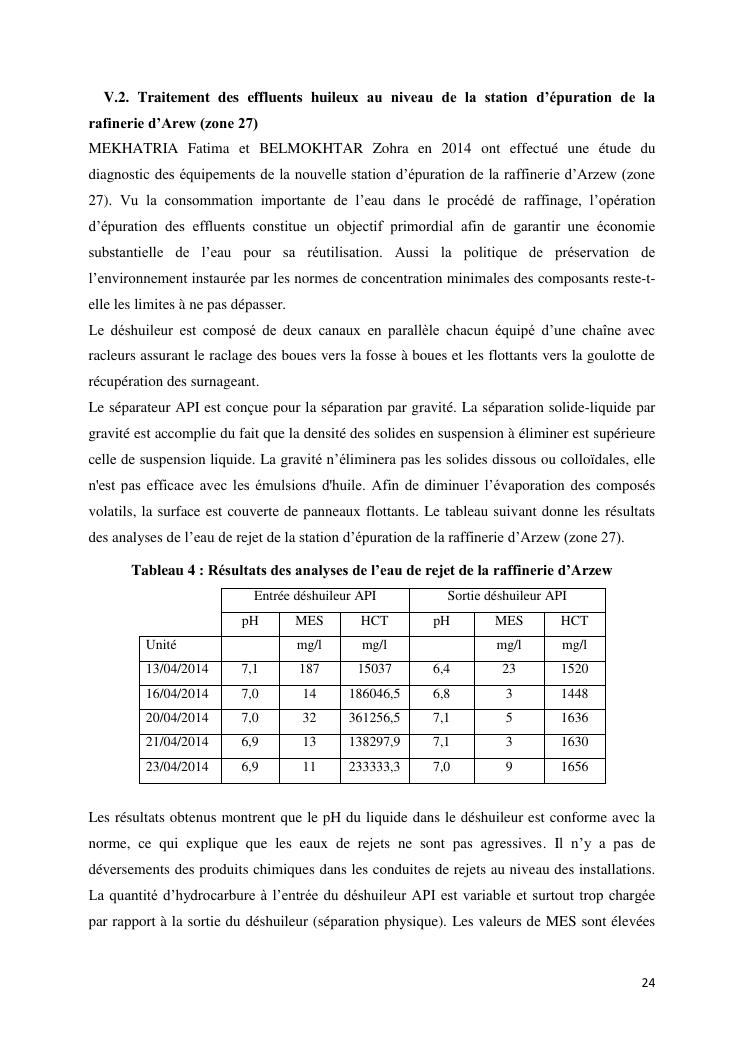 V.2. Traitement des effluents huileux au niveau de la station d'épuration de la rafinerie d'Arew (zone 27)

MEKHATRIA Fatima et BELMOKHTAR Zohra en 2014 ont effectué une étude du diagnostic des équipements de la nouvelle station d'épuration de la raffinerie d'Arzew (zone 27). Vu la consommation importante de l'eau dans le procédé de raffinage, l'opération d'épuration des effluents constitue un objectif primordial afin de garantir une économie substantielle de l'eau pour sa réutilisation. Aussi la politique de préservation de l'environnement instaurée par les normes de concentration minimales des composants reste-t-elle les limites à ne pas dépasser.

Le déshuileur est composé de deux canaux en parallèle chacun équipé d'une chaîne avec racleurs assurant le raclage des boues vers la fosse à boues et les flottants vers la goulotte de récupération des surnageant.

Le séparateur API est conçue pour la séparation par gravité. La séparation solide-liquide par gravité est accomplie du fait que la densité des solides en suspension à éliminer est supérieure celle de suspension liquide. La gravité n'éliminera pas les solides dissous ou colloïdales, elle n'est pas efficace avec les émulsions d'huile. Afin de diminuer l'évaporation des composés volatils, la surface est couverte de panneaux flottants. Le tableau suivant donne les résultats des analyses de l'eau de rejet de la station d'épuration de la raffinerie d'Arzew (zone 27).

Tableau 4 : Résultats des analyses de l'eau de rejet de la raffinerie d'Arzew

| | Entrée déshuileur API | | | Sortie déshuileur API | | |
|---|---|---|---|---|---|---|
| | pH | MES | HCT | pH | MES | HCT |
| Unité | | mg/l | mg/l | | mg/l | mg/l |
| 13/04/2014 | 7,1 | 187 | 15037 | 6,4 | 23 | 1520 |
| 16/04/2014 | 7,0 | 14 | 186046,5 | 6,8 | 3 | 1448 |
| 20/04/2014 | 7,0 | 32 | 361256,5 | 7,1 | 5 | 1636 |
| 21/04/2014 | 6,9 | 13 | 138297,9 | 7,1 | 3 | 1630 |
| 23/04/2014 | 6,9 | 11 | 233333,3 | 7,0 | 9 | 1656 |

Les résultats obtenus montrent que le pH du liquide dans le déshuileur est conforme avec la norme, ce qui explique que les eaux de rejets ne sont pas agressives. Il n'y a pas de déversements des produits chimiques dans les conduites de rejets au niveau des installations. La quantité d'hydrocarbure à l'entrée du déshuileur API est variable et surtout trop chargée par rapport à la sortie du déshuileur (séparation physique). Les valeurs de MES sont élevées

24